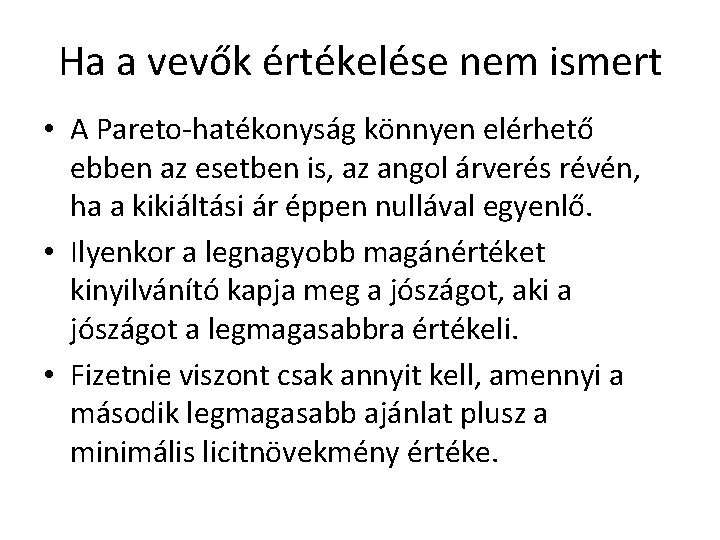 Ha a vevők értékelése nem ismert

• A Pareto-hatékonyság könnyen elérhető ebben az esetben is, az angol árverés révén, ha a kikiáltási ár éppen nullával egyenlő.

• Ilyenkor a legnagyobb magánértéket kinyilvánító kapja meg a jószágot, aki a jószágot a legmagasabbra értékeli.

• Fizetnie viszont csak annyit kell, amennyi a második legmagasabb ajánlat plusz a minimális licitnövekmény értéke.